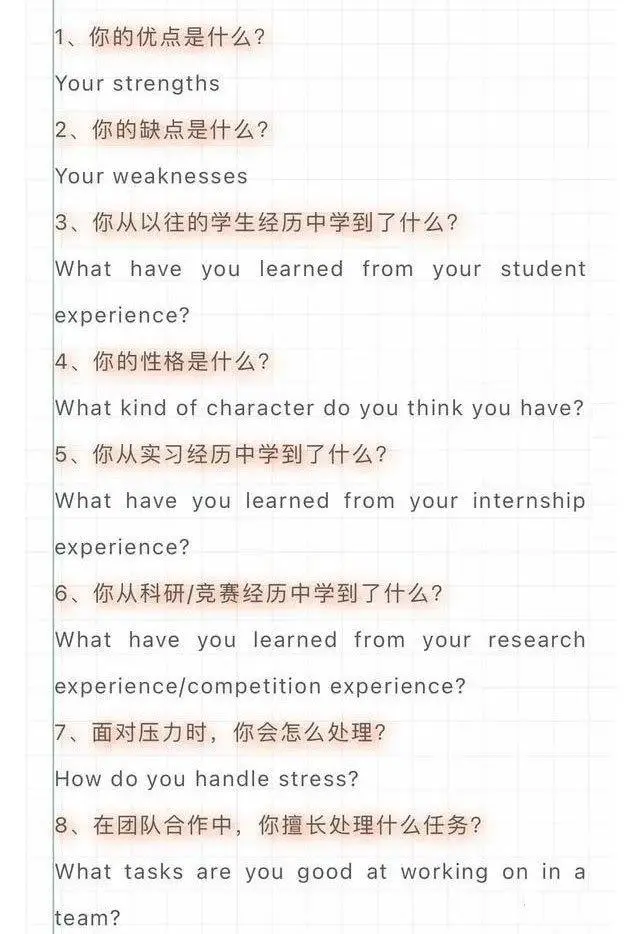 1、你的优点是什么？

Your strengths

2、你的缺点是什么？

Your weaknesses

3、你从以往的学生经历中学到了什么？

What have you learned from your student experience?

4、你的性格是什么？

What kind of character do you think you have?

5、你从实习经历中学到了什么？

What have you learned from your internship experience?

6、你从科研/竞赛经历中学到了什么？

What have you learned from your research experience/competition experience?

7、面对压力时，你会怎么处理？

How do you handle stress?

8、在团队合作中，你擅长处理什么任务？

What tasks are you good at working on in a team?